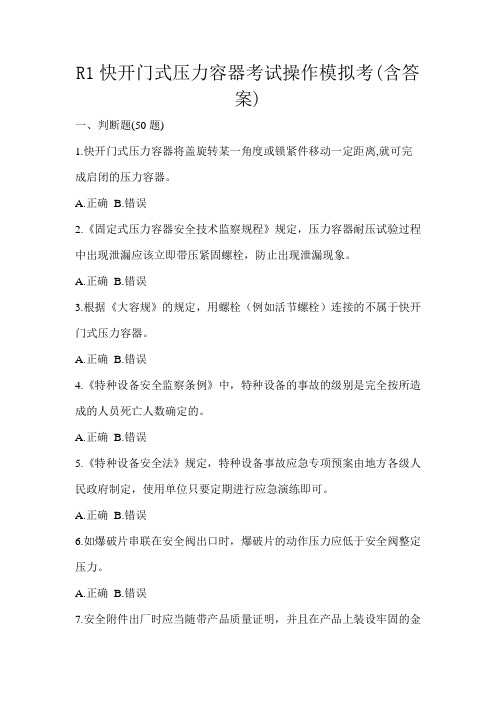 R1 快开门式压力容器考试操作模拟考(含答案)

一、判断题(50 题)

1.快开门式压力容器将盖旋转某一角度或锁紧件移动一定距离,就可完成启闭的压力容器。

A.正确 B.错误

2.《固定式压力容器安全技术监察规程》规定，压力容器耐压试验过程中出现泄漏应该立即带压紧固螺栓，防止出现泄漏现象。

A.正确 B.错误

3.根据《大容规》的规定，用螺栓（例如活节螺栓）连接的不属于快开门式压力容器。

A.正确 B.错误

4.《特种设备安全监察条例》中，特种设备的事故的级别是完全按所造成的人员死亡人数确定的。

A.正确 B.错误

5.《特种设备安全法》规定，特种设备事故应急专项预案由地方各级人民政府制定，使用单位只要定期进行应急演练即可。

A.正确 B.错误

6.如爆破片串联在安全阀出口时，爆破片的动作压力应低于安全阀整定压力。

A.正确 B.错误

7.安全附件出厂时应当随带产品质量证明，并且在产品上装设牢固的金